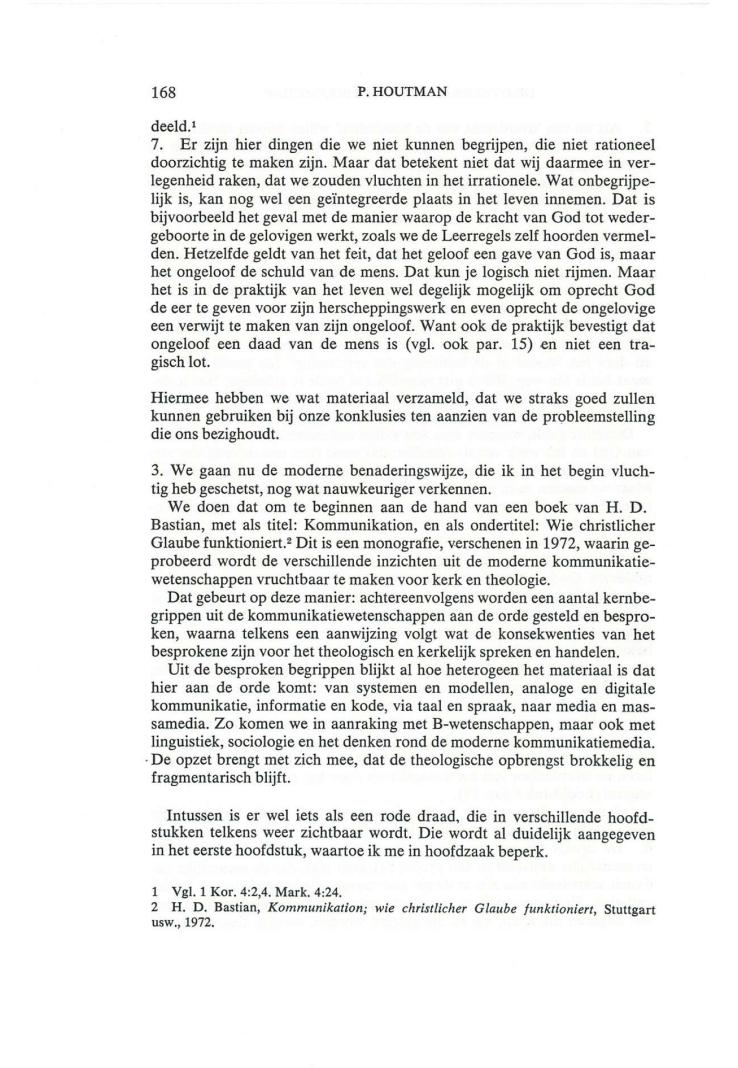 168 P. HOUTMAN

deeld.$^1$
7. Er zijn hier dingen die we niet kunnen begrijpen, die niet rationeel doorzichtig te maken zijn. Maar dat betekent niet dat wij daarmee in verlegenheid raken, dat we zouden vluchten in het irrationele. Wat onbegrijpelijk is, kan nog wel een geïntegreerde plaats in het leven innemen. Dat is bijvoorbeeld het geval met de manier waarop de kracht van God tot wedergeboorte in de gelovigen werkt, zoals we de Leerregels zelf hoorden vermelden. Hetzelfde geldt van het feit, dat het geloof een gave van God is, maar het ongeloof de schuld van de mens. Dat kun je logisch niet rijmen. Maar het is in de praktijk van het leven wel degelijk mogelijk om oprecht God de eer te geven voor zijn herscheppingswerk en even oprecht de ongelovige een verwijt te maken van zijn ongeloof. Want ook de praktijk bevestigt dat ongeloof een daad van de mens is (vgl. ook par. 15) en niet een tragisch lot.

Hiermee hebben we wat materiaal verzameld, dat we straks goed zullen kunnen gebruiken bij onze konklusies ten aanzien van de probleemstelling die ons bezighoudt.

3. We gaan nu de moderne benaderingswijze, die ik in het begin vluchtig heb geschetst, nog wat nauwkeuriger verkennen.
We doen dat om te beginnen aan de hand van een boek van H. D. Bastian, met als titel: Kommunikation, en als ondertitel: Wie christlicher Glaube funktioniert.$^2$ Dit is een monografie, verschenen in 1972, waarin geprobeerd wordt de verschillende inzichten uit de moderne kommunikatiewetenschappen vruchtbaar te maken voor kerk en theologie.
Dat gebeurt op deze manier: achtereenvolgens worden een aantal kernbegrippen uit de kommunikatiewetenschappen aan de orde gesteld en besproken, waarna telkens een aanwijzing volgt wat de konsekwenties van het besprokene zijn voor het theologisch en kerkelijk spreken en handelen.
Uit de besproken begrippen blijkt al hoe heterogeen het materiaal is dat hier aan de orde komt: van systemen en modellen, analoge en digitale kommunikatie, informatie en kode, via taal en spraak, naar media en massamedia. Zo komen we in aanraking met B-wetenschappen, maar ook met linguistiek, sociologie en het denken rond de moderne kommunikatiemedia. De opzet brengt met zich mee, dat de theologische opbrengst brokkelig en fragmentarisch blijft.

Intussen is er wel iets als een rode draad, die in verschillende hoofdstukken telkens weer zichtbaar wordt. Die wordt al duidelijk aangegeven in het eerste hoofdstuk, waartoe ik me in hoofdzaak beperk.

1 Vgl. 1 Kor. 4:2,4. Mark. 4:24.
2 H. D. Bastian, Kommunikation; wie christlicher Glaube funktioniert, Stuttgart usw., 1972.